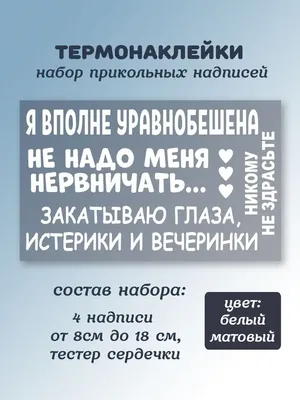 ТЕРМОНАКЛЕЙКИ
набор прикольных надписей

Я ВПОЛНЕ УРАВНОБЕШЕНА

НЕ НАДО МЕНЯ НЕРВНИЧАТЬ...

ЗАКАТЫВАЮ ГЛАЗА, ИСТЕРИКИ И ВЕЧЕРИНКИ

НИКОМУ НЕ ЗДРАСЬТЕ

состав набора:
4 надписи
от 8см до 18 см,
тестер сердечки

цвет:
белый
матовый